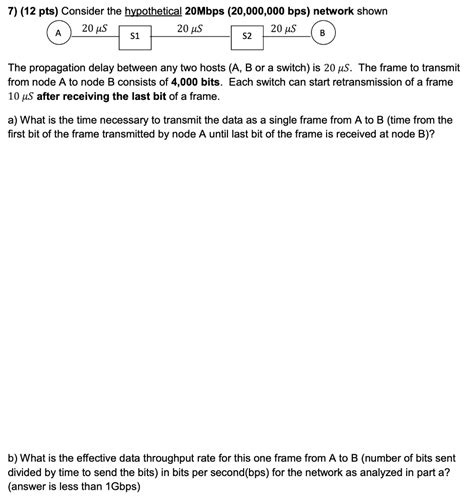 7) (12 pts) Consider the hypothetical 20Mbps (20,000,000 bps) network shown

A $20\ \mu S$ S1 $20\ \mu S$ S2 $20\ \mu S$ B

The propagation delay between any two hosts (A, B or a switch) is $20\ \mu S$. The frame to transmit from node A to node B consists of 4,000 bits. Each switch can start retransmission of a frame $10\ \mu S$ after receiving the last bit of a frame.

a) What is the time necessary to transmit the data as a single frame from A to B (time from the first bit of the frame transmitted by node A until last bit of the frame is received at node B)?

b) What is the effective data throughput rate for this one frame from A to B (number of bits sent divided by time to send the bits) in bits per second(bps) for the network as analyzed in part a? (answer is less than 1Gbps)